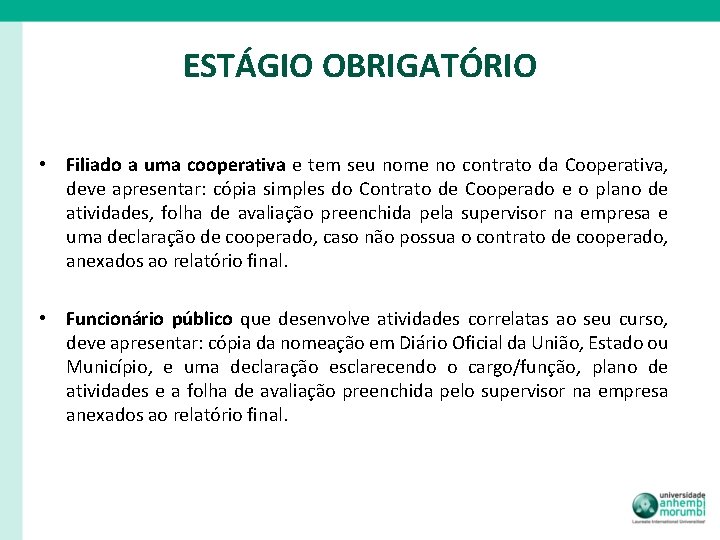 ESTÁGIO OBRIGATÓRIO

• Filiado a uma cooperativa e tem seu nome no contrato da Cooperativa, deve apresentar: cópia simples do Contrato de Cooperado e o plano de atividades, folha de avaliação preenchida pela supervisor na empresa e uma declaração de cooperado, caso não possua o contrato de cooperado, anexados ao relatório final.

• Funcionário público que desenvolve atividades correlatas ao seu curso, deve apresentar: cópia da nomeação em Diário Oficial da União, Estado ou Município, e uma declaração esclarecendo o cargo/função, plano de atividades e a folha de avaliação preenchida pelo supervisor na empresa anexados ao relatório final.

universidade anhembi morumbi
Laureate International Universities